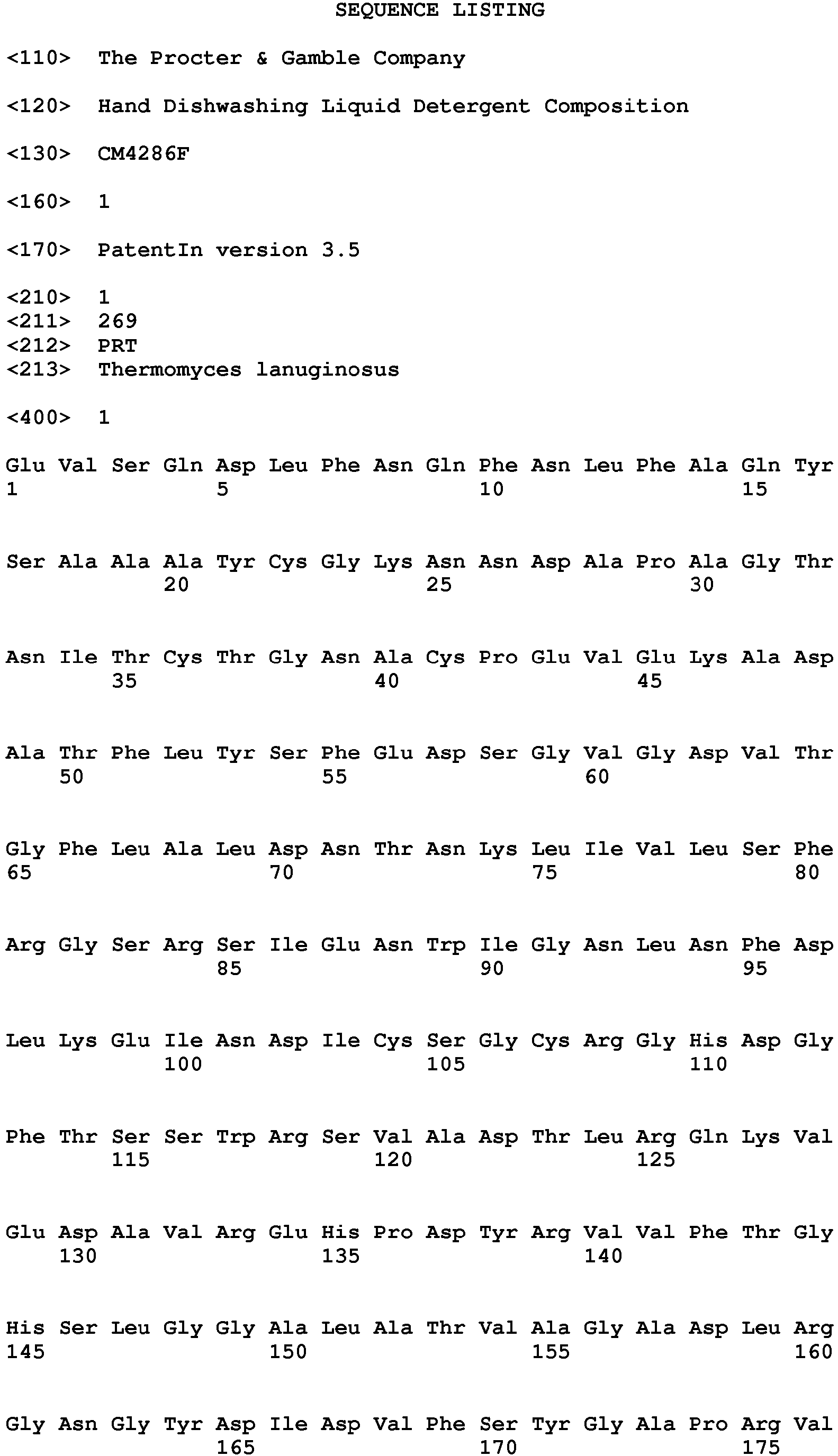 SEQUENCE LISTING

<110> The Procter & Gamble Company

<120> Hand Dishwashing Liquid Detergent Composition

<130> CM4286F

<160> 1

<170> PatentIn version 3.5

<210> 1
<211> 269
<212> PRT
<213> Thermomyces lanuginosus

<400> 1

Glu Val Ser Gln Asp Leu Phe Asn Gln Phe Asn Leu Phe Ala Gln Tyr
1 5 10 15

Ser Ala Ala Ala Tyr Cys Gly Lys Asn Asn Asp Ala Pro Ala Gly Thr
20 25 30

Asn Ile Thr Cys Thr Gly Asn Ala Cys Pro Glu Val Glu Lys Ala Asp
35 40 45

Ala Thr Phe Leu Tyr Ser Phe Glu Asp Ser Gly Val Gly Asp Val Thr
50 55 60

Gly Phe Leu Ala Leu Asp Asn Thr Asn Lys Leu Ile Val Leu Ser Phe
65 70 75 80

Arg Gly Ser Arg Ser Ile Glu Asn Trp Ile Gly Asn Leu Asn Phe Asp
85 90 95

Leu Lys Glu Ile Asn Asp Ile Cys Ser Gly Cys Arg Gly His Asp Gly
100 105 110

Phe Thr Ser Ser Trp Arg Ser Val Ala Asp Thr Leu Arg Gln Lys Val
115 120 125

Glu Asp Ala Val Arg Glu His Pro Asp Tyr Arg Val Val Phe Thr Gly
130 135 140

His Ser Leu Gly Gly Ala Leu Ala Thr Val Ala Gly Ala Asp Leu Arg
145 150 155 160

Gly Asn Gly Tyr Asp Ile Asp Val Phe Ser Tyr Gly Ala Pro Arg Val
165 170 175